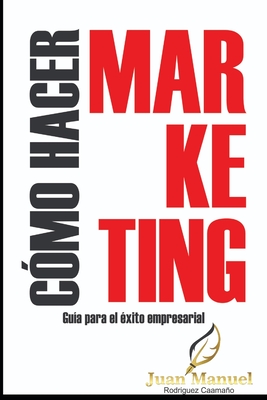 CÓMO HACER
MAR
KE
TING
Guía para el éxito empresarial
Juan Manuel
Rodríguez Caamaño